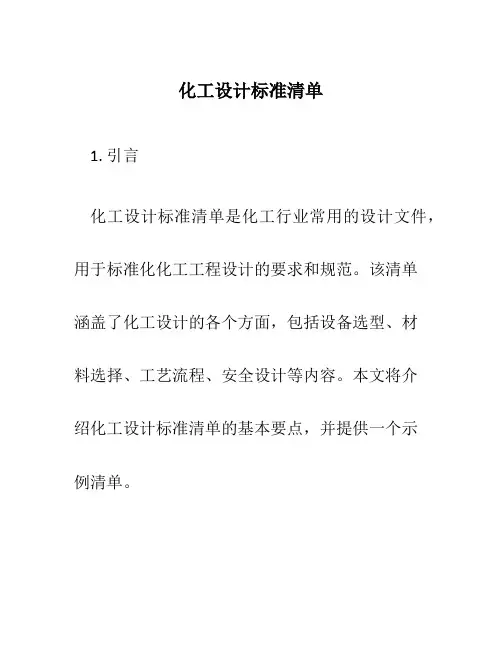 化工设计标准清单

1. 引言

化工设计标准清单是化工行业常用的设计文件，用于标准化化工工程设计的要求和规范。该清单涵盖了化工设计的各个方面，包括设备选型、材料选择、工艺流程、安全设计等内容。本文将介绍化工设计标准清单的基本要点，并提供一个示例清单。